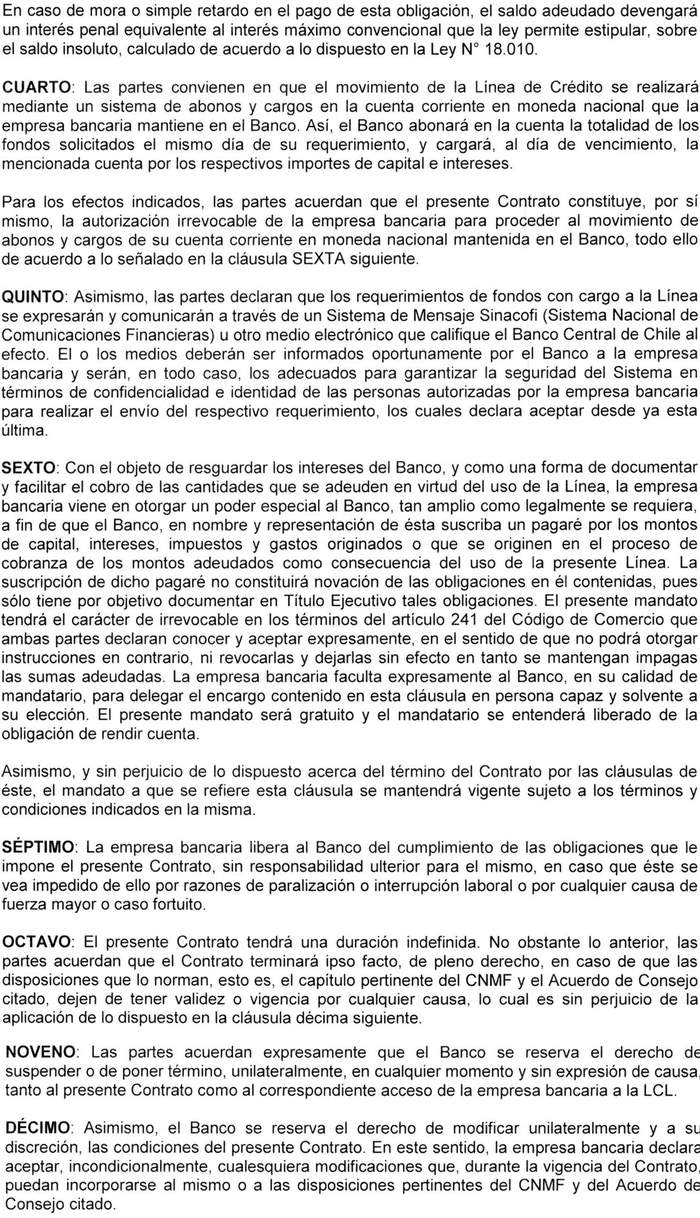 En caso de mora o simple retardo en el pago de esta obligación, el saldo adeudado devengará un interés penal equivalente al interés máximo convencional que la ley permite estipular, sobre el saldo insoluto, calculado de acuerdo a lo dispuesto en la Ley N° 18.010.

CUARTO: Las partes convienen en que el movimiento de la Línea de Crédito se realizará mediante un sistema de abonos y cargos en la cuenta corriente en moneda nacional que la empresa bancaria mantiene en el Banco. Así, el Banco abonará en la cuenta la totalidad de los fondos solicitados el mismo día de su requerimiento, y cargará, al día de vencimiento, la mencionada cuenta por los respectivos importes de capital e intereses.

Para los efectos indicados, las partes acuerdan que el presente Contrato constituye, por sí mismo, la autorización irrevocable de la empresa bancaria para proceder al movimiento de abonos y cargos de su cuenta corriente en moneda nacional mantenida en el Banco, todo ello de acuerdo a lo señalado en la cláusula SEXTA siguiente.

QUINTO: Asimismo, las partes declaran que los requerimientos de fondos con cargo a la Línea se expresarán y comunicarán a través de un Sistema de Mensaje Sinacofi (Sistema Nacional de Comunicaciones Financieras) u otro medio electrónico que califique el Banco Central de Chile al efecto. El o los medios deberán ser informados oportunamente por el Banco a la empresa bancaria y serán, en todo caso, los adecuados para garantizar la seguridad del Sistema en términos de confidencialidad e identidad de las personas autorizadas por la empresa bancaria para realizar el envío del respectivo requerimiento, los cuales declara aceptar desde ya esta última.

SEXTO: Con el objeto de resguardar los intereses del Banco, y como una forma de documentar y facilitar el cobro de las cantidades que se adeuden en virtud del uso de la Línea, la empresa bancaria viene en otorgar un poder especial al Banco, tan amplio como legalmente se requiera, a fin de que el Banco, en nombre y representación de ésta suscriba un pagaré por los montos de capital, intereses, impuestos y gastos originados o que se originen en el proceso de cobranza de los montos adeudados como consecuencia del uso de la presente Línea. La suscripción de dicho pagaré no constituirá novación de las obligaciones en él contenidas, pues sólo tiene por objetivo documentar en Título Ejecutivo tales obligaciones. El presente mandato tendrá el carácter de irrevocable en los términos del artículo 241 del Código de Comercio que ambas partes declaran conocer y aceptar expresamente, en el sentido de que no podrá otorgar instrucciones en contrario, ni revocarlas y dejarlas sin efecto en tanto se mantengan impagas las sumas adeudadas. La empresa bancaria faculta expresamente al Banco, en su calidad de mandatario, para delegar el encargo contenido en esta cláusula en persona capaz y solvente a su elección. El presente mandato será gratuito y el mandatario se entenderá liberado de la obligación de rendir cuenta.

Asimismo, y sin perjuicio de lo dispuesto acerca del término del Contrato por las cláusulas de éste, el mandato a que se refiere esta cláusula se mantendrá vigente sujeto a los términos y condiciones indicados en la misma.

SÉPTIMO: La empresa bancaria libera al Banco del cumplimiento de las obligaciones que le impone el presente Contrato, sin responsabilidad ulterior para el mismo, en caso que éste se vea impedido de ello por razones de paralización o interrupción laboral o por cualquier causa de fuerza mayor o caso fortuito.

OCTAVO: El presente Contrato tendrá una duración indefinida. No obstante lo anterior, las partes acuerdan que el Contrato terminará ipso facto, de pleno derecho, en caso de que las disposiciones que lo norman, esto es, el capítulo pertinente del CNMF y el Acuerdo de Consejo citado, dejen de tener validez o vigencia por cualquier causa, lo cual es sin perjuicio de la aplicación de lo dispuesto en la cláusula décima siguiente.

NOVENO: Las partes acuerdan expresamente que el Banco se reserva el derecho de suspender o de poner término, unilateralmente, en cualquier momento y sin expresión de causa, tanto al presente Contrato como al correspondiente acceso de la empresa bancaria a la LCL.

DÉCIMO: Asimismo, el Banco se reserva el derecho de modificar unilateralmente y a su discreción, las condiciones del presente Contrato. En este sentido, la empresa bancaria declara aceptar, incondicionalmente, cualesquiera modificaciones que, durante la vigencia del Contrato, puedan incorporarse al mismo o a las disposiciones pertinentes del CNMF y del Acuerdo de Consejo citado.